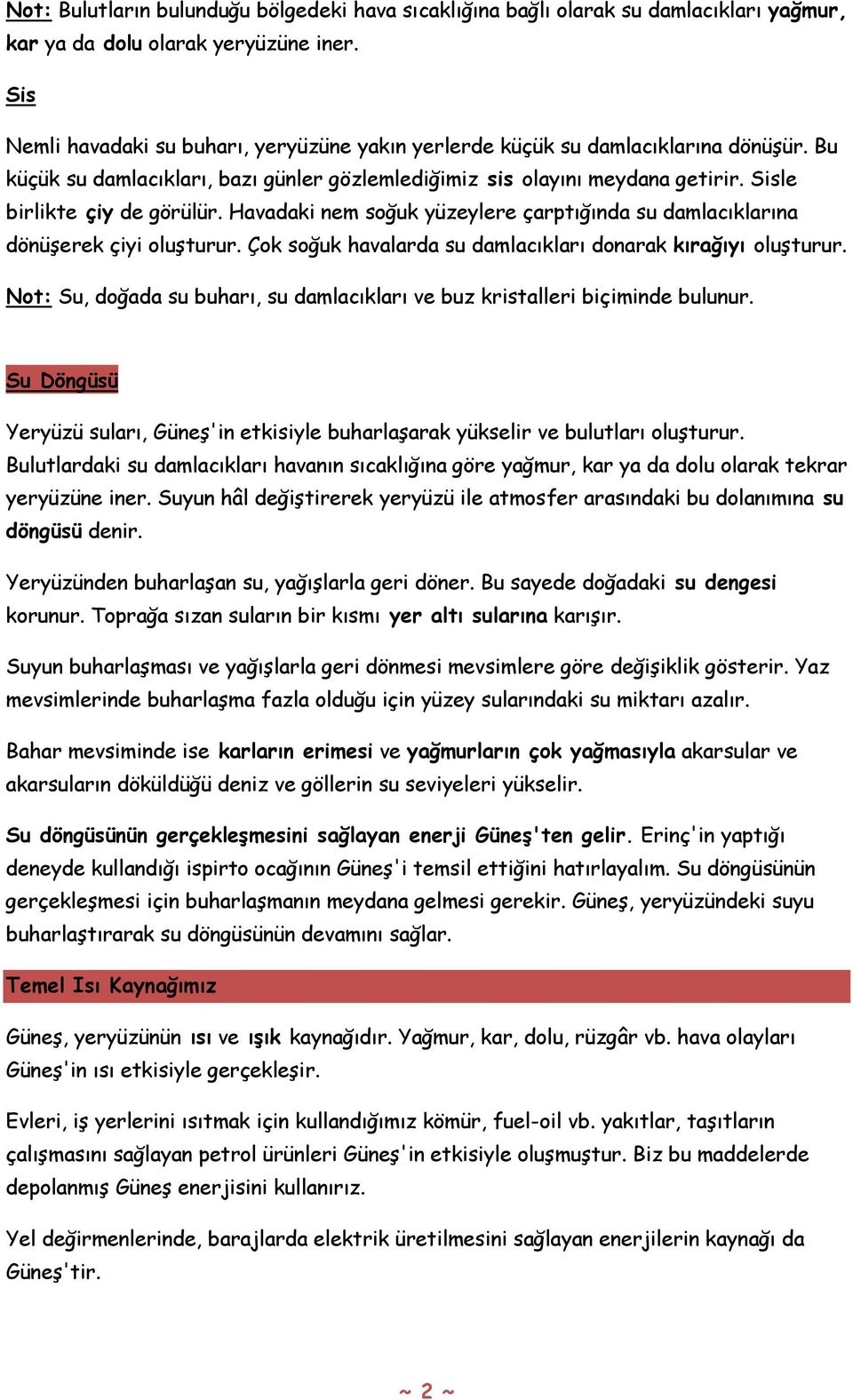 Not: Bulutların bulunduğu bölgedeki hava sıcaklığına bağlı olarak su damlacıkları yağmur, kar ya da dolu olarak yeryüzüne iner.

Sis

Nemli havadaki su buharı, yeryüzüne yakın yerlerde küçük su damlacıklarına dönüşür. Bu küçük su damlacıkları, bazı günler gözlemlediğimiz sis olayını meydana getirir. Sisle birlikte çiy de görülür. Havadaki nem soğuk yüzeylere çarptığında su damlacıklarına dönüşerek çiyi oluşturur. Çok soğuk havalarda su damlacıkları donarak kırağıyı oluşturur.

Not: Su, doğada su buharı, su damlacıkları ve buz kristalleri biçiminde bulunur.

Su Döngüsü

Yeryüzü suları, Güneş'in etkisiyle buharlaşarak yükselir ve bulutları oluşturur. Bulutlardaki su damlacıkları havanın sıcaklığına göre yağmur, kar ya da dolu olarak tekrar yeryüzüne iner. Suyun hâl değiştirerek yeryüzü ile atmosfer arasındaki bu dolanımına su döngüsü denir.

Yeryüzünden buharlaşan su, yağışlarla geri döner. Bu sayede doğadaki su dengesi korunur. Toprağa sızan suların bir kısmı yer altı sularına karışır.

Suyun buharlaşması ve yağışlarla geri dönmesi mevsimlere göre değişiklik gösterir. Yaz mevsimlerinde buharlaşma fazla olduğu için yüzey sularındaki su miktarı azalır.

Bahar mevsiminde ise karların erimesi ve yağmurların çok yağmasıyla akarsular ve akarsuların döküldüğü deniz ve göllerin su seviyeleri yükselir.

Su döngüsünün gerçekleşmesini sağlayan enerji Güneş'ten gelir. Erinç'in yaptığı deneyde kullandığı ispirto ocağının Güneş'i temsil ettiğini hatırlayalım. Su döngüsünün gerçekleşmesi için buharlaşmanın meydana gelmesi gerekir. Güneş, yeryüzündeki suyu buharlaştırarak su döngüsünün devamını sağlar.

Temel Isı Kaynağımız

Güneş, yeryüzünün ısı ve ışık kaynağıdır. Yağmur, kar, dolu, rüzgâr vb. hava olayları Güneş'in ısı etkisiyle gerçekleşir.

Evleri, iş yerlerini ısıtmak için kullandığımız kömür, fuel-oil vb. yakıtlar, taşıtların çalışmasını sağlayan petrol ürünleri Güneş'in etkisiyle oluşmuştur. Biz bu maddelerde depolanmış Güneş enerjisini kullanırız.

Yel değirmenlerinde, barajlarda elektrik üretilmesini sağlayan enerjilerin kaynağı da Güneş'tir.

~ 2 ~